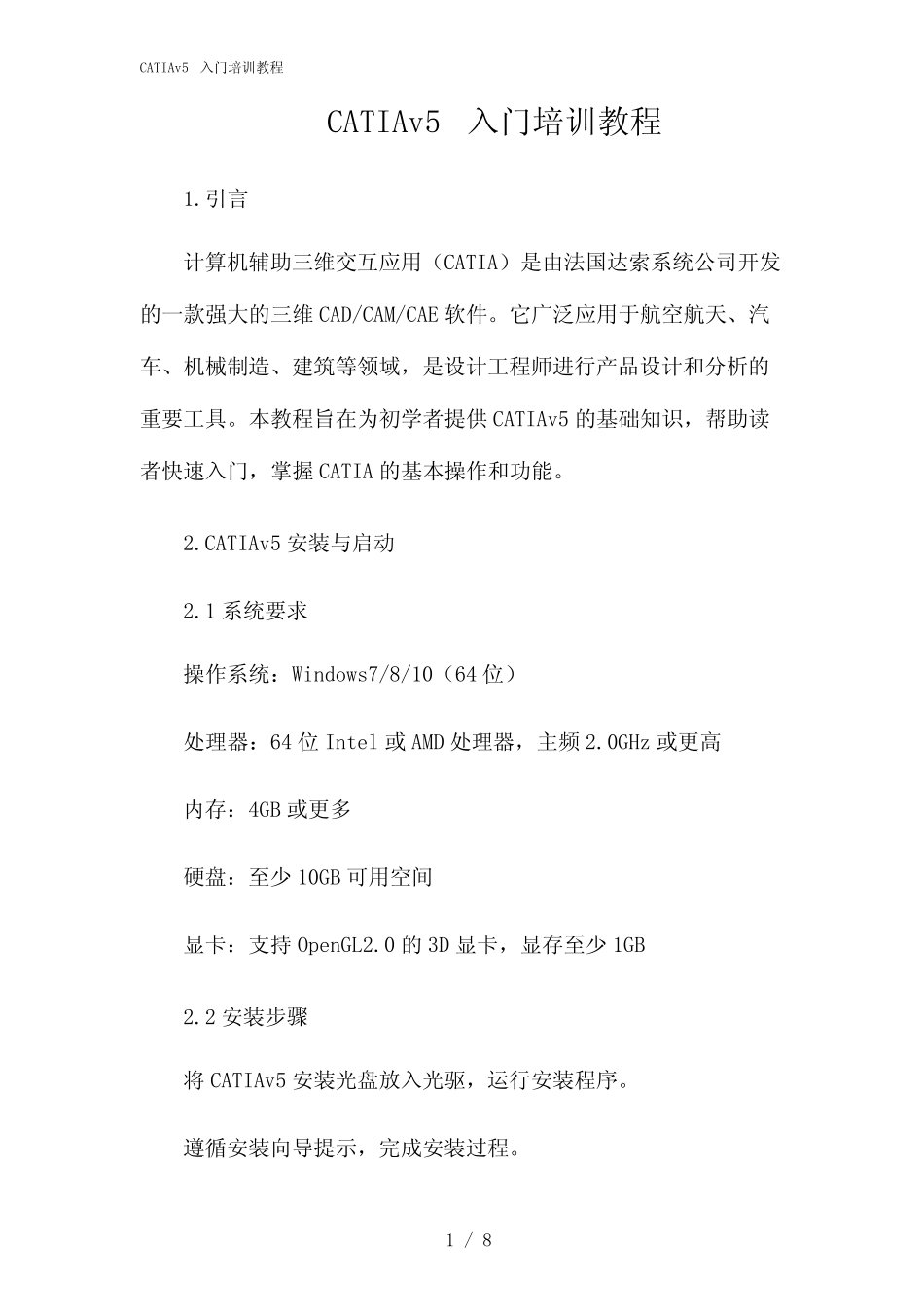 CATIAv5 入门培训教程

CATIAv5 入门培训教程

1.引言

计算机辅助三维交互应用（CATIA）是由法国达索系统公司开发的一款强大的三维CAD/CAM/CAE软件。它广泛应用于航空航天、汽车、机械制造、建筑等领域，是设计工程师进行产品设计和分析的重要工具。本教程旨在为初学者提供CATIAv5的基础知识，帮助读者快速入门，掌握CATIA的基本操作和功能。

2.CATIAv5安装与启动

2.1系统要求

操作系统：Windows7/8/10（64位）

处理器：64位Intel或AMD处理器，主频2.0GHz或更高

内存：4GB或更多

硬盘：至少10GB可用空间

显卡：支持OpenGL2.0的3D显卡，显存至少1GB

2.2安装步骤

将CATIAv5安装光盘放入光驱，运行安装程序。

遵循安装向导提示，完成安装过程。

1 / 8